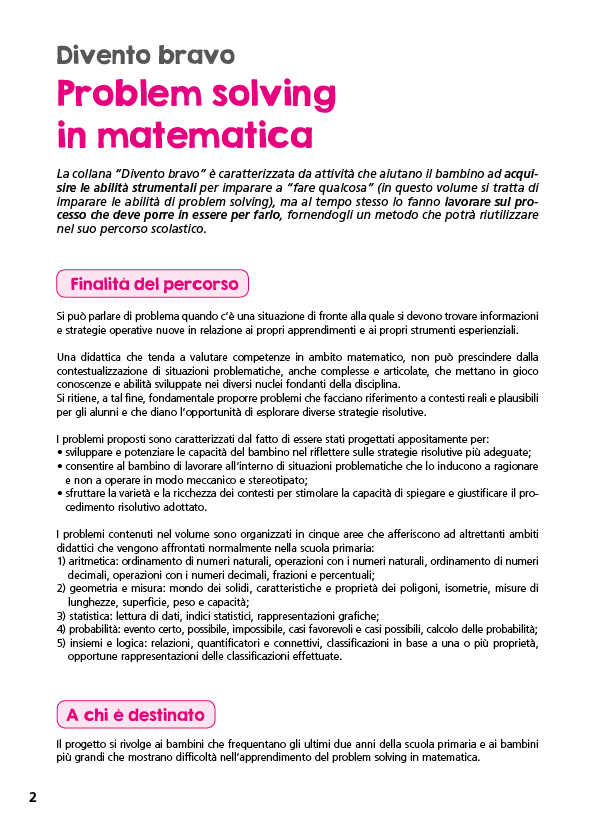 Divento bravo

Problem solving in matematica

La collana "Divento bravo" è caratterizzata da attività che aiutano il bambino ad acquisire le abilità strumentali per imparare a "fare qualcosa" (in questo volume si tratta di imparare le abilità di problem solving), ma al tempo stesso lo fanno lavorare sul processo che deve porre in essere per farlo, fornendogli un metodo che potrà riutilizzare nel suo percorso scolastico.

Finalità del percorso

Si può parlare di problema quando c'è una situazione di fronte alla quale si devono trovare informazioni e strategie operative nuove in relazione ai propri apprendimenti e ai propri strumenti esperienziali.

Una didattica che tenda a valutare competenze in ambito matematico, non può prescindere dalla contestualizzazione di situazioni problematiche, anche complesse e articolate, che mettano in gioco conoscenze e abilità sviluppate nei diversi nuclei fondanti della disciplina.
Si ritiene, a tal fine, fondamentale proporre problemi che facciano riferimento a contesti reali e plausibili per gli alunni e che diano l'opportunità di esplorare diverse strategie risolutive.

I problemi proposti sono caratterizzati dal fatto di essere stati progettati appositamente per:
• sviluppare e potenziare le capacità del bambino nel riflettere sulle strategie risolutive più adeguate;
• consentire al bambino di lavorare all'interno di situazioni problematiche che lo inducono a ragionare e non a operare in modo meccanico e stereotipato;
• sfruttare la varietà e la ricchezza dei contesti per stimolare la capacità di spiegare e giustificare il procedimento risolutivo adottato.

I problemi contenuti nel volume sono organizzati in cinque aree che afferiscono ad altrettanti ambiti didattici che vengono affrontati normalmente nella scuola primaria:
1) aritmetica: ordinamento di numeri naturali, operazioni con i numeri naturali, ordinamento di numeri decimali, operazioni con i numeri decimali, frazioni e percentuali;
2) geometria e misura: mondo dei solidi, caratteristiche e proprietà dei poligoni, isometrie, misure di lunghezze, superficie, peso e capacità;
3) statistica: lettura di dati, indici statistici, rappresentazioni grafiche;
4) probabilità: evento certo, possibile, impossibile, casi favorevoli e casi possibili, calcolo delle probabilità;
5) insiemi e logica: relazioni, quantificatori e connettivi, classificazioni in base a una o più proprietà, opportune rappresentazioni delle classificazioni effettuate.

A chi è destinato

Il progetto si rivolge ai bambini che frequentano gli ultimi due anni della scuola primaria e ai bambini più grandi che mostrano difficoltà nell'apprendimento del problem solving in matematica.

2